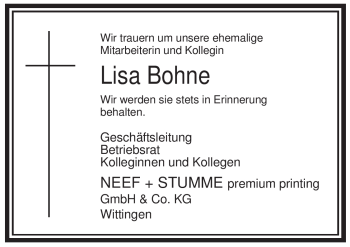 Wir trauern um unsere ehemalige Mitarbeiterin und Kollegin

Lisa Bohne

Wir werden sie stets in Erinnerung behalten.

Geschäftsleitung
Betriebsrat
Kolleginnen und Kollegen

NEEF + STUMME premium printing
GmbH & Co. KG
Wittingen